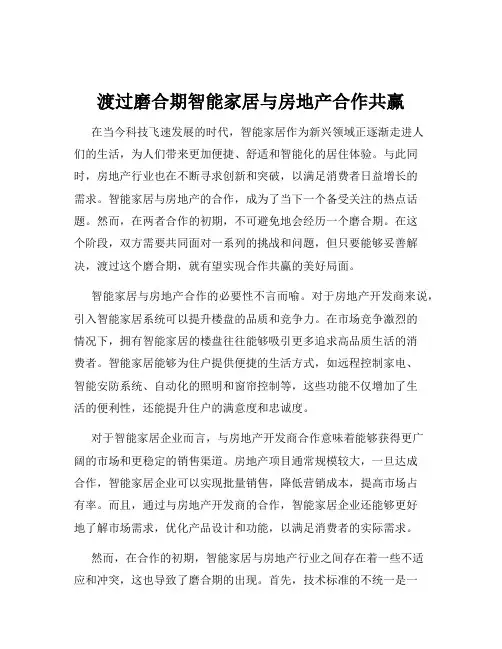 渡过磨合期智能家居与房地产合作共赢

在当今科技飞速发展的时代，智能家居作为新兴领域正逐渐走进人们的生活，为人们带来更加便捷、舒适和智能化的居住体验。与此同时，房地产行业也在不断寻求创新和突破，以满足消费者日益增长的需求。智能家居与房地产的合作，成为了当下一个备受关注的热点话题。然而，在两者合作的初期，不可避免地会经历一个磨合期。在这个阶段，双方需要共同面对一系列的挑战和问题，但只要能够妥善解决，渡过这个磨合期，就有望实现合作共赢的美好局面。

智能家居与房地产合作的必要性不言而喻。对于房地产开发商来说，引入智能家居系统可以提升楼盘的品质和竞争力。在市场竞争激烈的情况下，拥有智能家居的楼盘往往能够吸引更多追求高品质生活的消费者。智能家居能够为住户提供便捷的生活方式，如远程控制家电、智能安防系统、自动化的照明和窗帘控制等，这些功能不仅增加了生活的便利性，还能提升住户的满意度和忠诚度。

对于智能家居企业而言，与房地产开发商合作意味着能够获得更广阔的市场和更稳定的销售渠道。房地产项目通常规模较大，一旦达成合作，智能家居企业可以实现批量销售，降低营销成本，提高市场占有率。而且，通过与房地产开发商的合作，智能家居企业还能够更好地了解市场需求，优化产品设计和功能，以满足消费者的实际需求。

然而，在合作的初期，智能家居与房地产行业之间存在着一些不适应和冲突，这也导致了磨合期的出现。首先，技术标准的不统一是一